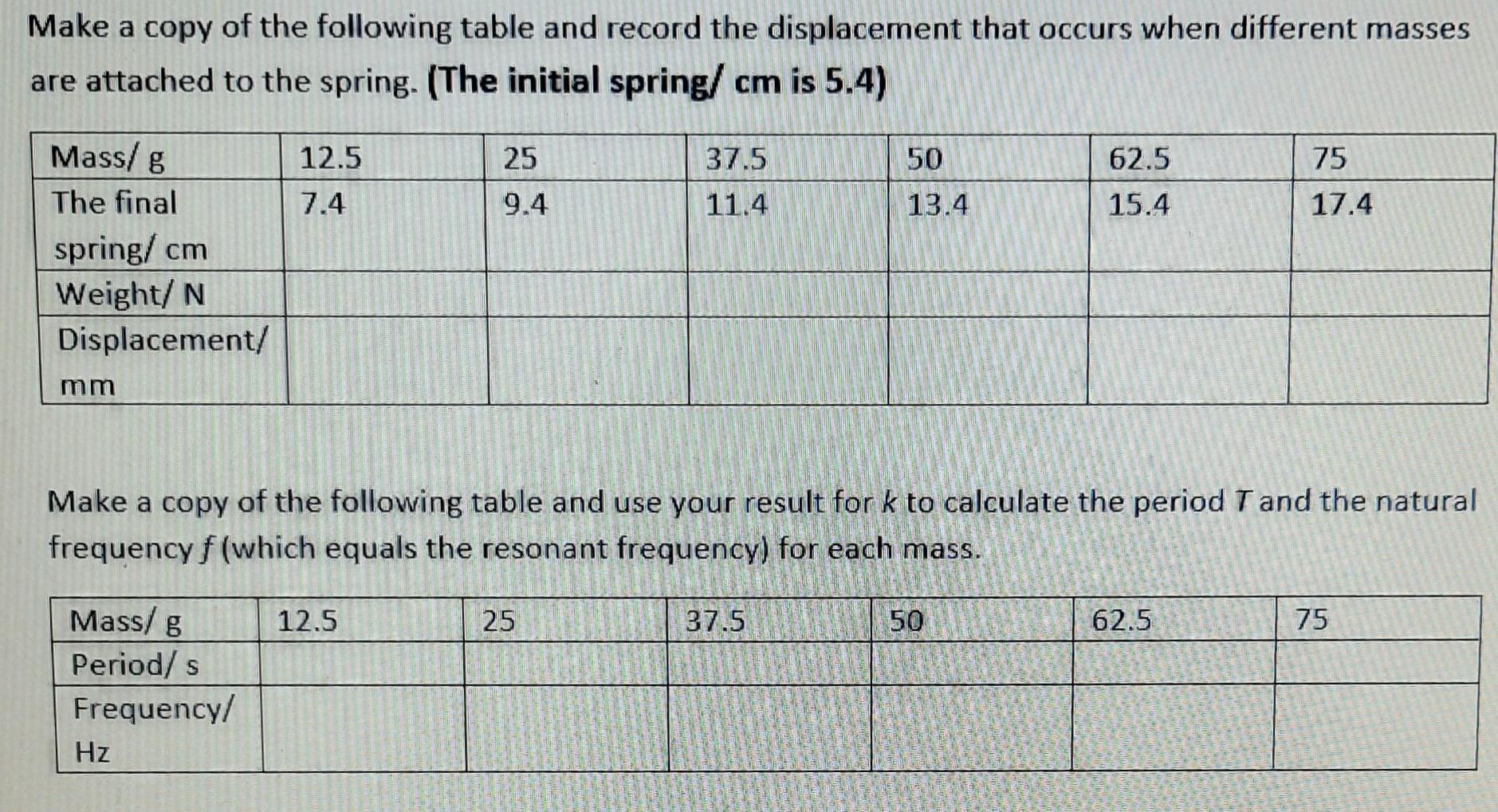 Make a copy of the following table and record the displacement that occurs when different masses are attached to the spring. (The initial spring/ cm is 5.4)

| Mass/ g | 12.5 | 25 | 37.5 | 50 | 62.5 | 75 |
|---|---|---|---|---|---|---|
| The final spring/ cm | 7.4 | 9.4 | 11.4 | 13.4 | 15.4 | 17.4 |
| Weight/ N | | | | | | |
| Displacement/ mm | | | | | | |

Make a copy of the following table and use your result for k to calculate the period T and the natural frequency f (which equals the resonant frequency) for each mass.

| Mass/ g | 12.5 | 25 | 37.5 | 50 | 62.5 | 75 |
|---|---|---|---|---|---|---|
| Period/ s | | | | | | |
| Frequency/ Hz | | | | | | |